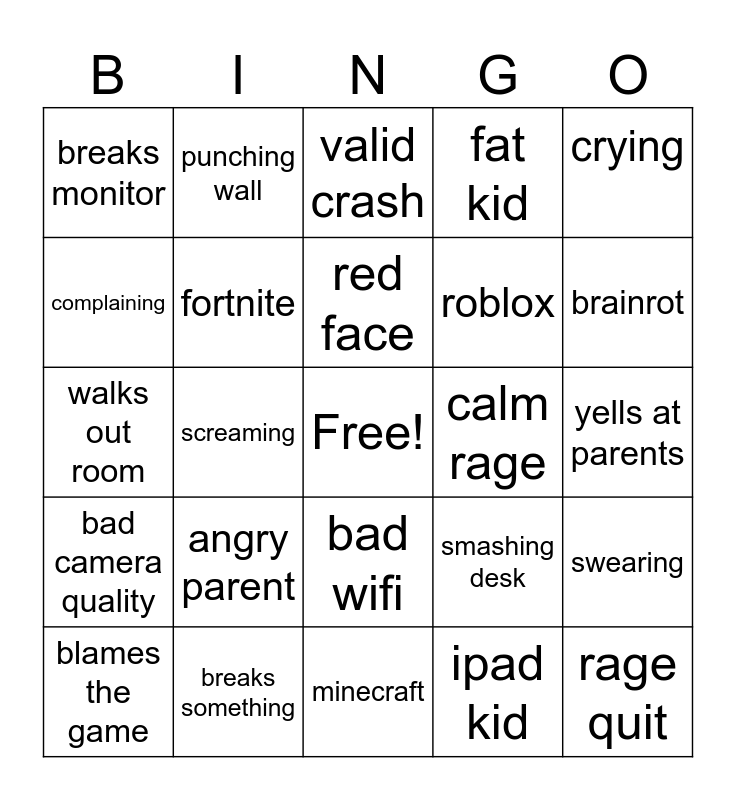 | B | I | N | G | O |
|---|---|---|---|---|
| breaks monitor | punching wall | valid crash | fat kid | crying |
| complaining | fortnite | red face | roblox | brainrot |
| walks out room | screaming | Free! | calm rage | yells at parents |
| bad camera quality | angry parent | bad wifi | smashing desk | swearing |
| blames the game | breaks something | minecraft | ipad kid | rage quit |